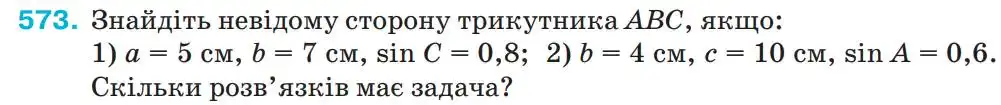 573. Знайдіть невідому сторону трикутника $ABC$, якщо:
1) $a = 5$ см, $b = 7$ см, $\sin C = 0,8$; 2) $b = 4$ см, $c = 10$ см, $\sin A = 0,6$.
Скільки розв'язків має задача?